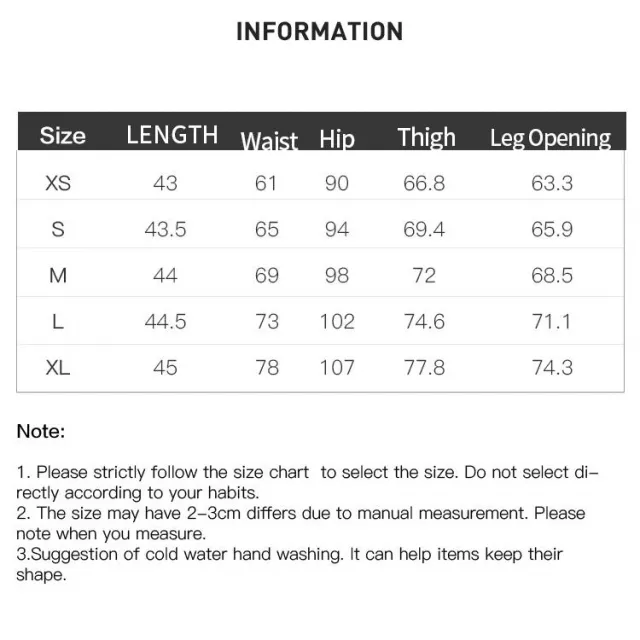 INFORMATION

| Size | LENGTH | Waist | Hip | Thigh | Leg Opening |
|---|---|---|---|---|---|
| XS | 43 | 61 | 90 | 66.8 | 63.3 |
| S | 43.5 | 65 | 94 | 69.4 | 65.9 |
| M | 44 | 69 | 98 | 72 | 68.5 |
| L | 44.5 | 73 | 102 | 74.6 | 71.1 |
| XL | 45 | 78 | 107 | 77.8 | 74.3 |

Note:

1. Please strictly follow the size chart to select the size. Do not select directly according to your habits.
2. The size may have 2-3cm differs due to manual measurement. Please note when you measure.
3.Suggestion of cold water hand washing. It can help items keep their shape.